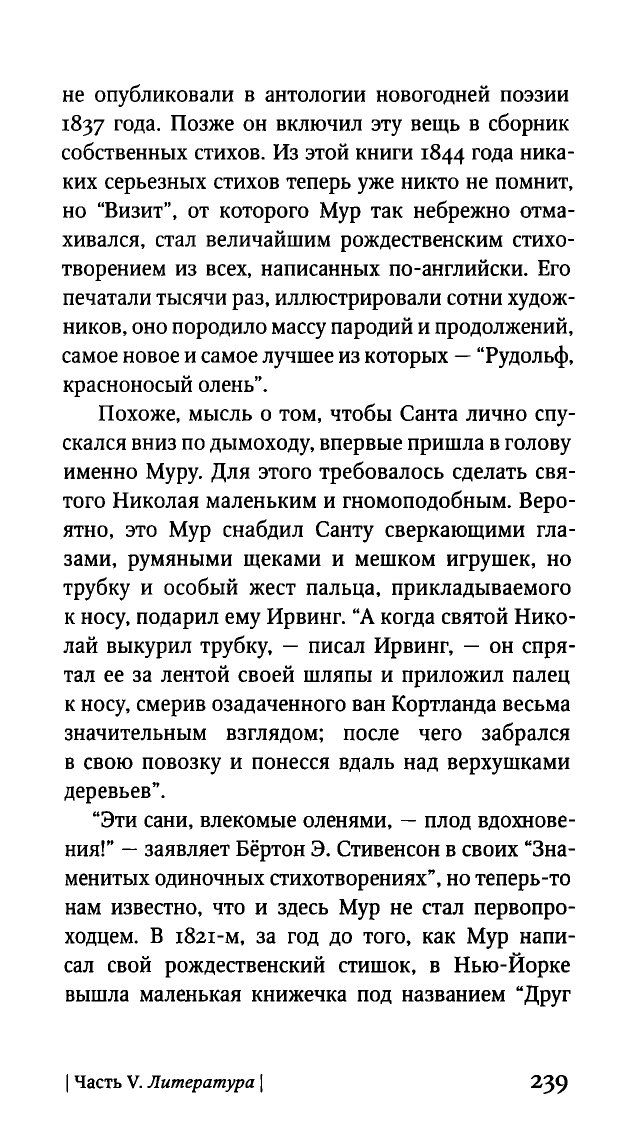 не опубликовали в антологии новогодней поэзии 1837 года. Позже он включил эту вещь в сборник собственных стихов. Из этой книги 1844 года никаких серьезных стихов теперь уже никто не помнит, но "Визит", от которого Мур так небрежно отмахивался, стал величайшим рождественским стихотворением из всех, написанных по-английски. Его печатали тысячи раз, иллюстрировали сотни художников, оно породило массу пародий и продолжений, самое новое и самое лучшее из которых — "Рудольф, красноносый олень".

Похоже, мысль о том, чтобы Санта лично спускался вниз по дымоходу, впервые пришла в голову именно Муру. Для этого требовалось сделать святого Николая маленьким и гномоподобным. Вероятно, это Мур снабдил Санту сверкающими глазами, румяными щеками и мешком игрушек, но трубку и особый жест пальца, прикладываемого к носу, подарил ему Ирвинг. "А когда святой Николай выкурил трубку, — писал Ирвинг, — он спрятал ее за лентой своей шляпы и приложил палец к носу, смерив озадаченного ван Кортланда весьма значительным взглядом; после чего забрался в свою повозку и понесся вдаль над верхушками деревьев".

"Эти сани, влекомые оленями, — плод вдохновения!" — заявляет Бёртон Э. Стивенсон в своих "Знаменитых одиночных стихотворениях", но теперь-то нам известно, что и здесь Мур не стал первопроходцем. В 1821-м, за год до того, как Мур написал свой рождественский стишок, в Нью-Йорке вышла маленькая книжечка под названием "Друг

| Часть V. Литература | 239